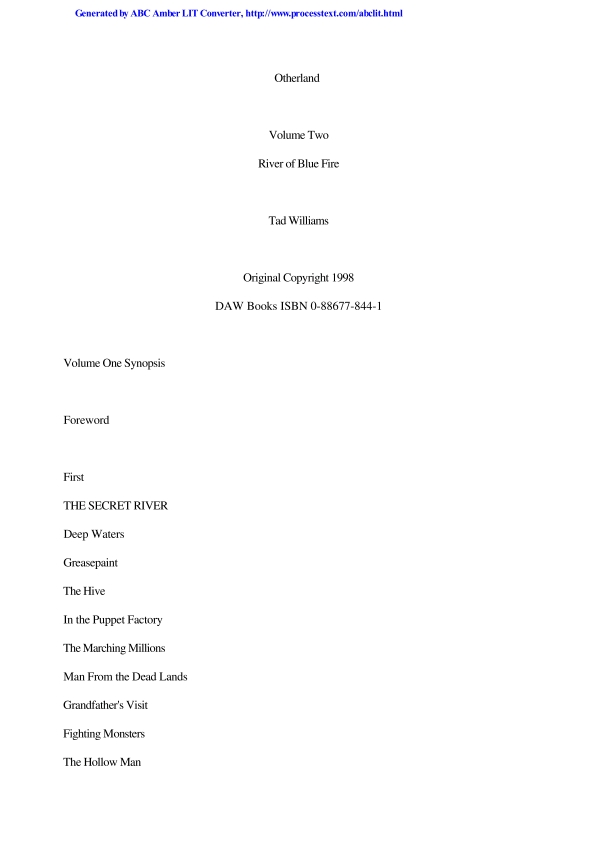 Generated by ABC Amber LIT Converter, http://www.processtext.com/abclit.html

Otherland

Volume Two

River of Blue Fire

Tad Williams

Original Copyright 1998

DAW Books ISBN 0-88677-844-1

Volume One Synopsis

Foreword

First

THE SECRET RIVER

Deep Waters

Greasepaint

The Hive

In the Puppet Factory

The Marching Millions

Man From the Dead Lands

Grandfather's Visit

Fighting Monsters

The Hollow Man